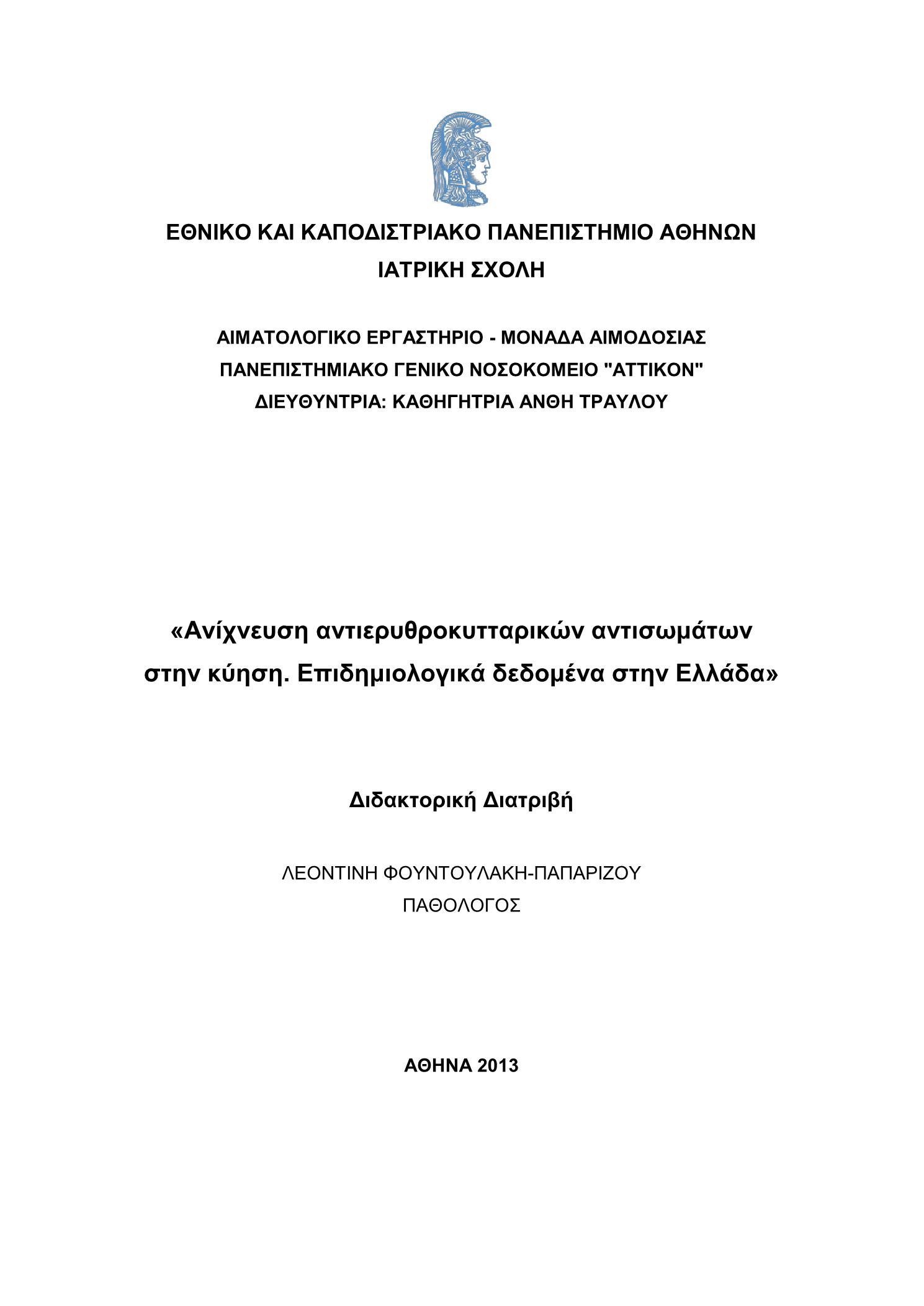 ΕΘΝΙΚΟ ΚΑΙ ΚΑΠΟΔΙΣΤΡΙΑΚΟ ΠΑΝΕΠΙΣΤΗΜΙΟ ΑΘΗΝΩΝ
ΙΑΤΡΙΚΗ ΣΧΟΛΗ

ΑΙΜΑΤΟΛΟΓΙΚΟ ΕΡΓΑΣΤΗΡΙΟ - ΜΟΝΑΔΑ ΑΙΜΟΔΟΣΙΑΣ
ΠΑΝΕΠΙΣΤΗΜΙΑΚΟ ΓΕΝΙΚΟ ΝΟΣΟΚΟΜΕΙΟ "ΑΤΤΙΚΟΝ"
ΔΙΕΥΘΥΝΤΡΙΑ: ΚΑΘΗΓΗΤΡΙΑ ΑΝΘΗ ΤΡΑΥΛΟΥ

«Ανίχνευση αντιερυθροκυτταρικών αντισωμάτων στην κύηση. Επιδημιολογικά δεδομένα στην Ελλάδα»

Διδακτορική Διατριβή

ΛΕΟΝΤΙΝΗ ΦΟΥΝΤΟΥΛΑΚΗ-ΠΑΠΑΡΙΖΟΥ
ΠΑΘΟΛΟΓΟΣ

ΑΘΗΝΑ 2013